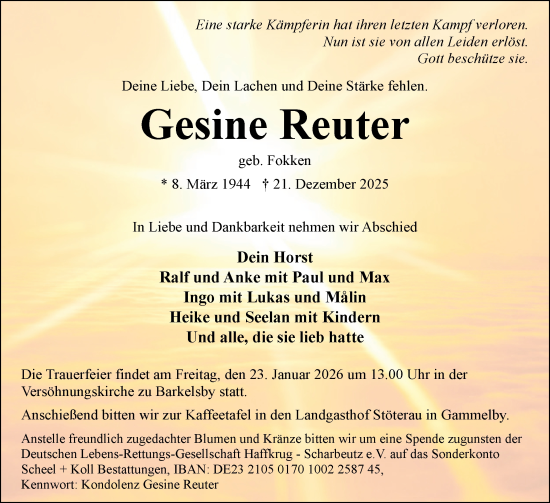 Eine starke Kämpferin hat ihren letzten Kampf verloren.
Nun ist sie von allen Leiden erlöst.
Gott beschütze sie.

Deine Liebe, Dein Lachen und Deine Stärke fehlen.

Gesine Reuter

geb. Fokken

* 8. März 1944 † 21. Dezember 2025

In Liebe und Dankbarkeit nehmen wir Abschied

Dein Horst
Ralf und Anke mit Paul und Max
Ingo mit Lukas und Målin
Heike und Seelan mit Kindern
Und alle, die sie lieb hatte

Die Trauerfeier findet am Freitag, den 23. Januar 2026 um 13.00 Uhr in der Versöhnungskirche zu Barkelsby statt.

Anschießend bitten wir zur Kaffeetafel in den Landgasthof Stöterau in Gammelby.

Anstelle freundlich zugedachter Blumen und Kränze bitten wir um eine Spende zugunsten der Deutschen Lebens-Rettungs-Gesellschaft Haffkrug - Scharbeutz e.V. auf das Sonderkonto Scheel + Koll Bestattungen, IBAN: DE23 2105 0170 1002 2587 45,
Kennwort: Kondolenz Gesine Reuter